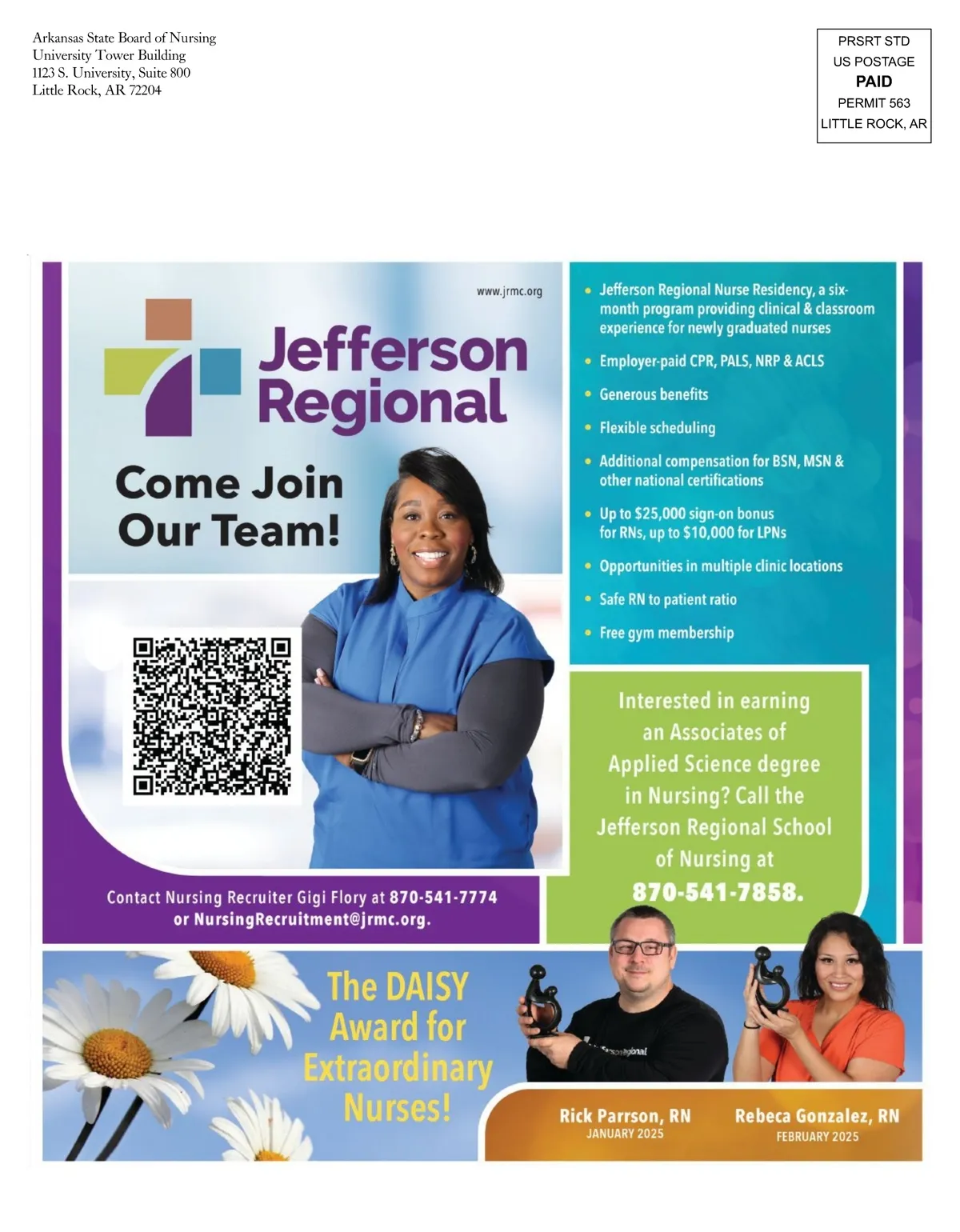 Arkansas State Board of Nursing
University Tower Building
1123 S. University, Suite 800
Little Rock, AR 72204

PRSRT STD
US POSTAGE
PAID
PERMIT 563
LITTLE ROCK, AR

www.jrmc.org

Jefferson Regional

Come Join Our Team!

Contact Nursing Recruiter Gigi Flory at 870-541-7774 or NursingRecruitment@jrmc.org.

• Jefferson Regional Nurse Residency, a six-month program providing clinical & classroom experience for newly graduated nurses
• Employer-paid CPR, PALS, NRP & ACLS
• Generous benefits
• Flexible scheduling
• Additional compensation for BSN, MSN & other national certifications
• Up to $25,000 sign-on bonus for RNs, up to $10,000 for LPNs
• Opportunities in multiple clinic locations
• Safe RN to patient ratio
• Free gym membership

Interested in earning an Associates of Applied Science degree in Nursing? Call the Jefferson Regional School of Nursing at 870-541-7858.

The DAISY Award for Extraordinary Nurses!

Rick Parrson, RN
JANUARY 2025

Rebeca Gonzalez, RN
FEBRUARY 2025